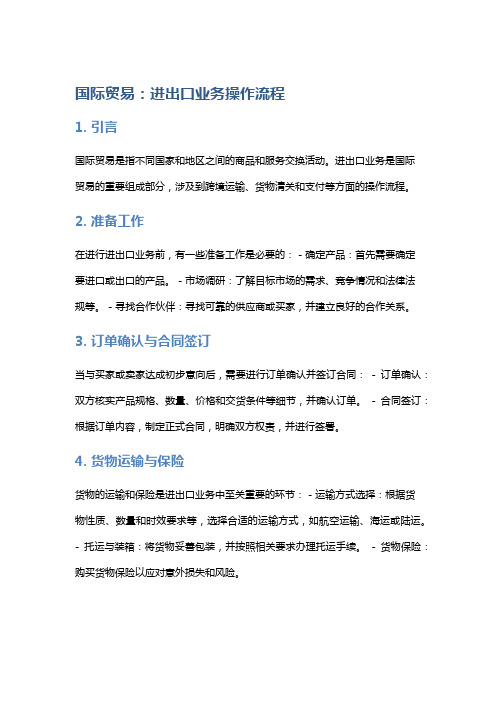 国际贸易：进出口业务操作流程

1. 引言

国际贸易是指不同国家和地区之间的商品和服务交换活动。进出口业务是国际贸易的重要组成部分，涉及到跨境运输、货物清关和支付等方面的操作流程。

2. 准备工作

在进行进出口业务前，有一些准备工作是必要的： - 确定产品：首先需要确定要进口或出口的产品。 - 市场调研：了解目标市场的需求、竞争情况和法律法规等。 - 寻找合作伙伴：寻找可靠的供应商或买家，并建立良好的合作关系。

3. 订单确认与合同签订

当与买家或卖家达成初步意向后，需要进行订单确认并签订合同： - 订单确认：双方核实产品规格、数量、价格和交货条件等细节，并确认订单。 - 合同签订：根据订单内容，制定正式合同，明确双方权责，并进行签署。

4. 货物运输与保险

货物的运输和保险是进出口业务中至关重要的环节： - 运输方式选择：根据货物性质、数量和时效要求等，选择合适的运输方式，如航空运输、海运或陆运。 - 托运与装箱：将货物妥善包装，并按照相关要求办理托运手续。 - 货物保险：购买货物保险以应对意外损失和风险。